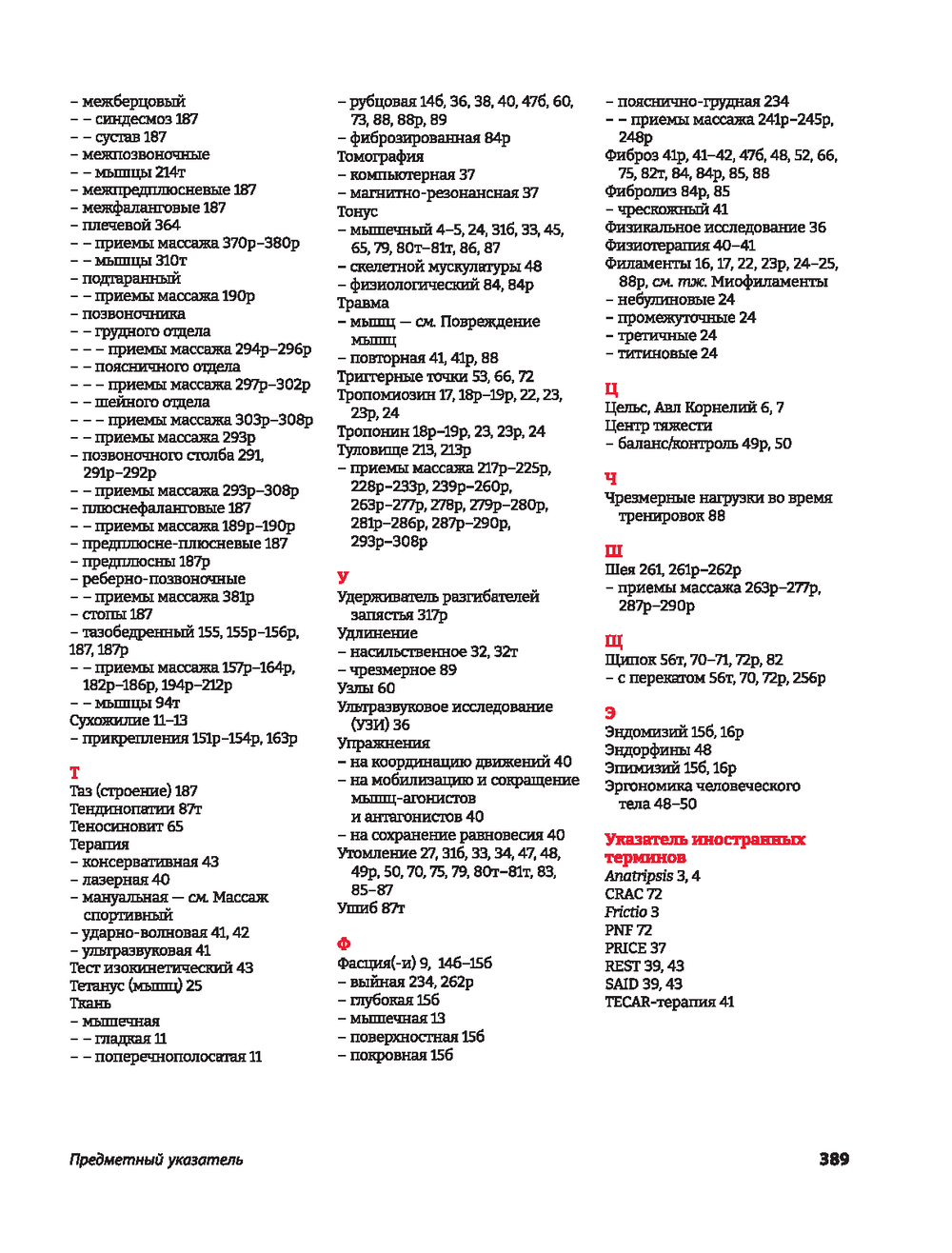 – межберцовый
– – синдесмоз 187
– – сустав 187
– межпозвоночные
– – мышцы 214т
– межпредплюсневые 187
– межфаланговые 187
– плечевой 364
– – приемы массажа 370р–380р
– – мышцы 310т
– подтаранный
– – приемы массажа 190р
– позвоночника
– – грудного отдела
– – – приемы массажа 294р–296р
– – поясничного отдела
– – – приемы массажа 297р–302р
– – шейного отдела
– – – приемы массажа 303р–308р
– – приемы массажа 293р
– позвоночного столба 291, 291р–292р
– – приемы массажа 293р–308р
– плюснефаланговые 187
– – приемы массажа 189р–190р
– предплюсне-плюсневые 187
– предплюсны 187р
– реберно-позвоночные
– – приемы массажа 381р
– стопы 187
– тазобедренный 155, 155р–156р, 187, 187р
– – приемы массажа 157р–164р, 182р–186р, 194р–212р
– – мышцы 94т
Сухожилие 11–13
– прикрепления 151р–154р, 163р

Т
Таз (строение) 187
Тендинопатии 87т
Теносиновит 65
Терапия
– консервативная 43
– лазерная 40
– мануальная — см. Массаж спортивный
– ударно-волновая 41, 42
– ультразвуковая 41
Тест изокинетический 43
Тетанус (мышц) 25
Ткань
– мышечная
– – гладкая 11
– – поперечнополосатая 11

– рубцовая 14б, 36, 38, 40, 47б, 60, 73, 88, 88р, 89
– фиброзированная 84р
Томография
– компьютерная 37
– магнитно-резонансная 37
Тонус
– мышечный 4–5, 24, 31б, 33, 45, 65, 79, 80т–81т, 86, 87
– скелетной мускулатуры 48
– физиологический 84, 84р
Травма
– мышц — см. Повреждение мышц
– повторная 41, 41р, 88
Триггерные точки 53, 66, 72
Тропомиозин 17, 18р–19р, 22, 23, 23р, 24
Тропонин 18р–19р, 23, 23р, 24
Туловище 213, 213р
– приемы массажа 217р–225р, 228р–233р, 239р–260р, 263р–277р, 278р, 279р–280р, 281р–286р, 287р–290р, 293р–308р

У
Удерживатель разгибателей запястья 317р
Удлинение
– насильственное 32, 32т
– чрезмерное 89
Узлы 60
Ультразвуковое исследование (УЗИ) 36
Упражнения
– на координацию движений 40
– на мобилизацию и сокращение мышц-агонистов и антагонистов 40
– на сохранение равновесия 40
Утомление 27, 31б, 33, 34, 47, 48, 49р, 50, 70, 75, 79, 80т–81т, 83, 85–87
Ушиб 87т

Ф
Фасция(-и) 9, 14б–15б
– выйная 234, 262р
– глубокая 15б
– мышечная 13
– поверхностная 15б
– покровная 15б

– пояснично-грудная 234
– – приемы массажа 241р–245р, 248р
Фиброз 41р, 41–42, 47б, 48, 52, 66, 75, 82т, 84, 84р, 85, 88
Фибролиз 84р, 85
– чрескожный 41
Физикальное исследование 36
Физиотерапия 40–41
Филаменты 16, 17, 22, 23р, 24–25, 88р, см. тж. Миофиламенты
– небулиновые 24
– промежуточные 24
– третичные 24
– титиновые 24

Ц
Цельс, Авл Корнелий 6, 7
Центр тяжести
– баланс/контроль 49р, 50

Ч
Чрезмерные нагрузки во время тренировок 88

Ш
Шея 261, 261р–262р
– приемы массажа 263р–277р, 287р–290р

Щ
Щипок 56т, 70–71, 72р, 82
– с перекатом 56т, 70, 72р, 256р

Э
Эндомизий 15б, 16р
Эндорфины 48
Эпимизий 15б, 16р
Эргономика человеческого тела 48–50

Указатель иностранных терминов
Anatripsis 3, 4
CRAC 72
Frictio 3
PNF 72
PRICE 37
REST 39, 43
SAID 39, 43
TECAR-терапия 41

Предметный указатель
389